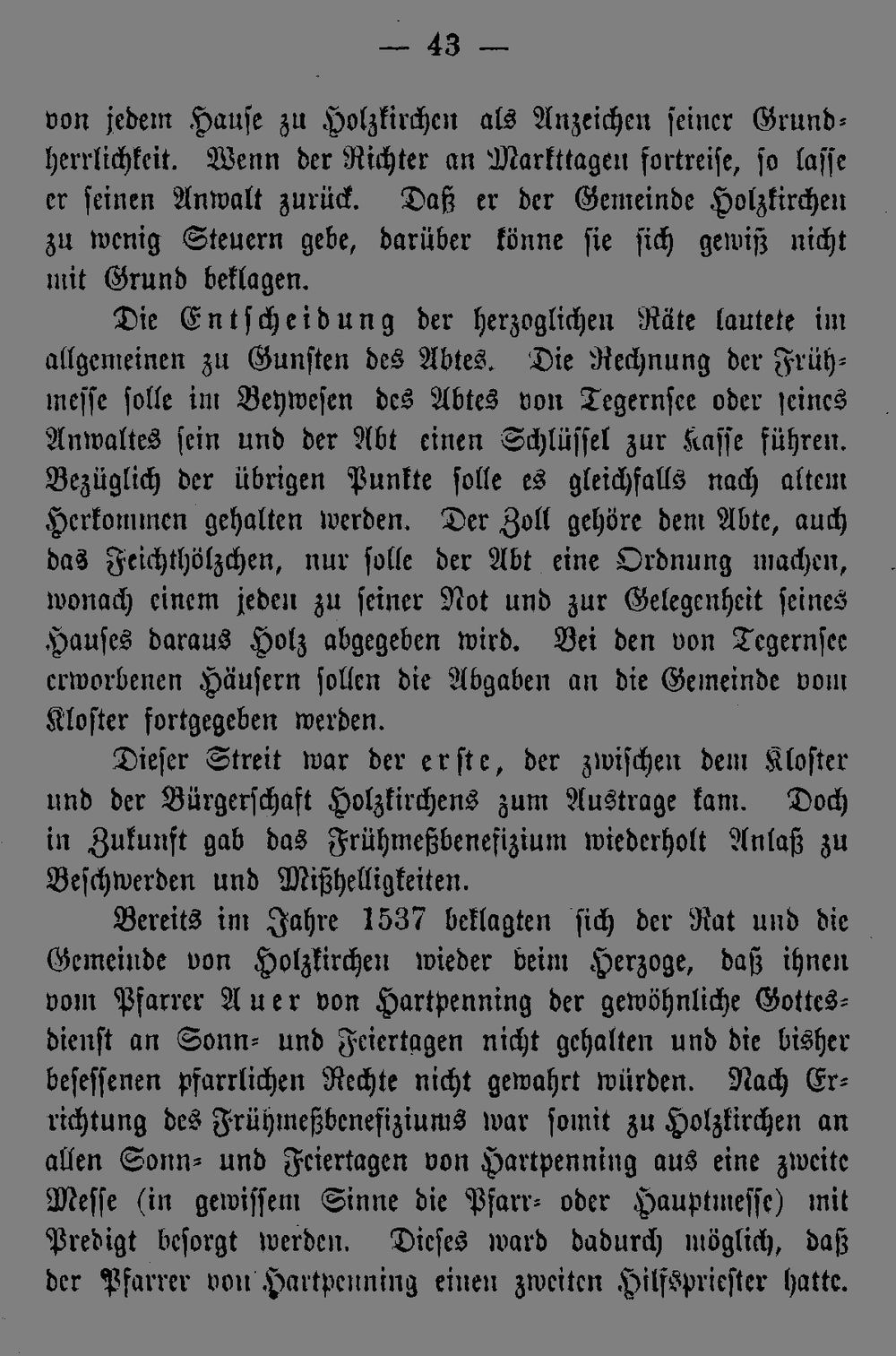 — 43 —

von jedem Hause zu Holzkirchen als Anzeichen seiner Grundherrlichkeit. Wenn der Richter an Markttagen fortreise, so lasse er seinen Anwalt zurück. Daß er der Gemeinde Holzkirchen zu wenig Steuern gebe, darüber könne sie sich gewiß nicht mit Grund beklagen.

Die Entscheidung der herzoglichen Räte lautete im allgemeinen zu Gunsten des Abtes. Die Rechnung der Frühmesse solle im Beywesen des Abtes von Tegernsee oder seines Anwaltes sein und der Abt einen Schlüssel zur Kasse führen. Bezüglich der übrigen Punkte solle es gleichfalls nach altem Herkommen gehalten werden. Der Zoll gehöre dem Abte, auch das Feichthölzchen, nur solle der Abt eine Ordnung machen, wonach einem jeden zu seiner Not und zur Gelegenheit seines Hauses daraus Holz abgegeben wird. Bei den von Tegernsee erworbenen Häusern sollen die Abgaben an die Gemeinde vom Kloster fortgegeben werden.

Dieser Streit war der erste, der zwischen dem Kloster und der Bürgerschaft Holzkirchens zum Austrage kam. Doch in Zukunft gab das Frühmeßbenefizium wiederholt Anlaß zu Beschwerden und Mißhelligkeiten.

Bereits im Jahre 1537 beklagten sich der Rat und die Gemeinde von Holzkirchen wieder beim Herzoge, daß ihnen vom Pfarrer Auer von Hartpenning der gewöhnliche Gottesdienst an Sonn- und Feiertagen nicht gehalten und die bisher besessenen pfarrlichen Rechte nicht gewahrt würden. Nach Errichtung des Frühmeßbenefiziums war somit zu Holzkirchen an allen Sonn- und Feiertagen von Hartpenning aus eine zweite Messe (in gewissem Sinne die Pfarr- oder Hauptmesse) mit Predigt besorgt werden. Dieses ward dadurch möglich, daß der Pfarrer von Hartpenning einen zweiten Hilfspriester hatte.